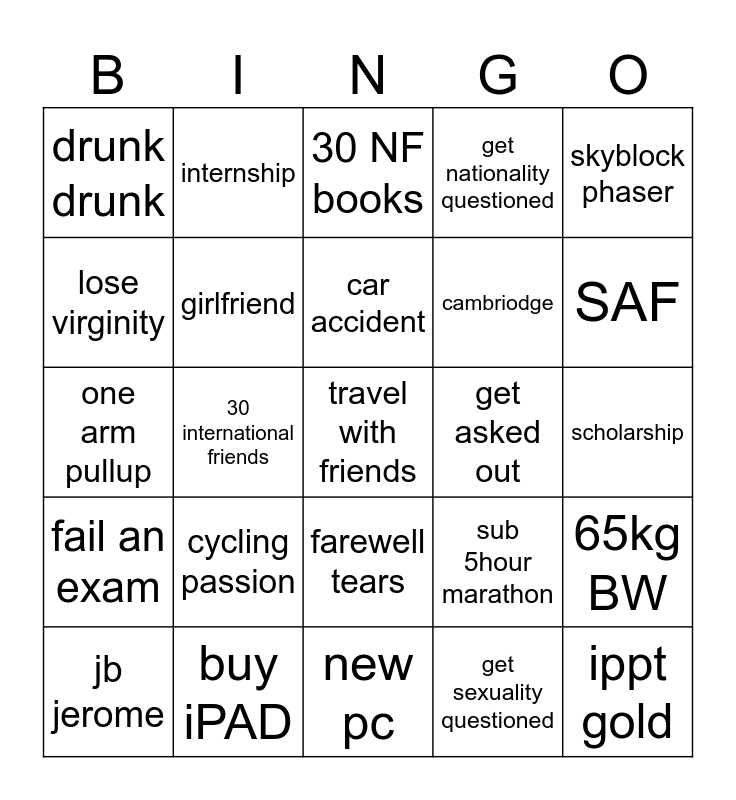 | B | I | N | G | O |
|---|---|---|---|---|
| drunk drunk | internship | 30 NF books | get nationality questioned | skyblock phaser |
| lose virginity | girlfriend | car accident | cambriodge | SAF |
| one arm pullup | 30 international friends | travel with friends | get asked out | scholarship |
| fail an exam | cycling passion | farewell tears | sub 5hour marathon | 65kg BW |
| jb jerome | buy iPAD | new pc | get sexuality questioned | ippt gold |